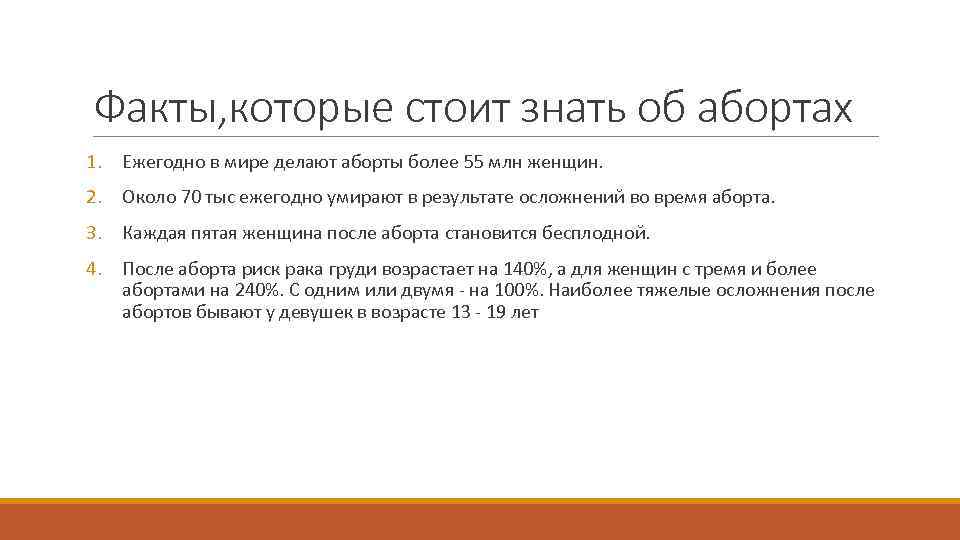 Факты,которые стоит знать об абортах

1. Ежегодно в мире делают аборты более 55 млн женщин.

2. Около 70 тыс ежегодно умирают в результате осложнений во время аборта.

3. Каждая пятая женщина после аборта становится бесплодной.

4. После аборта риск рака груди возрастает на 140%, а для женщин с тремя и более абортами на 240%. С одним или двумя - на 100%. Наиболее тяжелые осложнения после абортов бывают у девушек в возрасте 13 - 19 лет